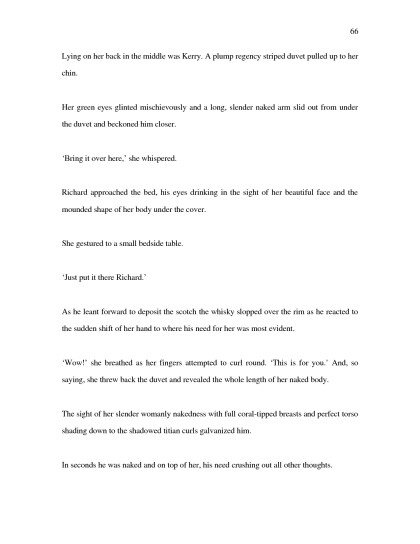 66

Lying on her back in the middle was Kerry. A plump regency striped duvet pulled up to her chin.

Her green eyes glinted mischievously and a long, slender naked arm slid out from under the duvet and beckoned him closer.

'Bring it over here,' she whispered.

Richard approached the bed, his eyes drinking in the sight of her beautiful face and the mounded shape of her body under the cover.

She gestured to a small bedside table.

'Just put it there Richard.'

As he leant forward to deposit the scotch the whisky slopped over the rim as he reacted to the sudden shift of her hand to where his need for her was most evident.

'Wow!' she breathed as her fingers attempted to curl round. 'This is for you.' And, so saying, she threw back the duvet and revealed the whole length of her naked body.

The sight of her slender womanly nakedness with full coral-tipped breasts and perfect torso shading down to the shadowed titian curls galvanized him.

In seconds he was naked and on top of her, his need crushing out all other thoughts.